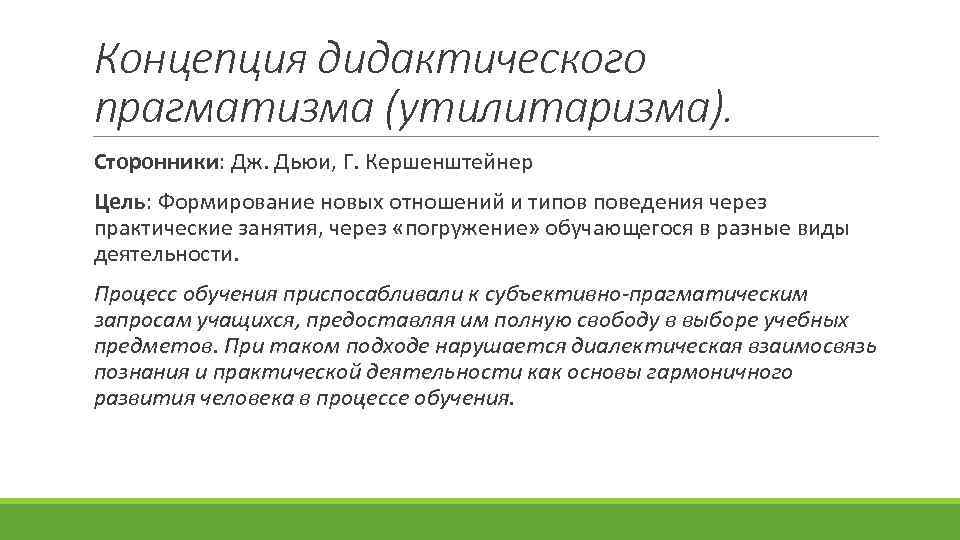 Концепция дидактического прагматизма (утилитаризма).

Сторонники: Дж. Дьюи, Г. Кершенштейнер

Цель: Формирование новых отношений и типов поведения через практические занятия, через «погружение» обучающегося в разные виды деятельности.

Процесс обучения приспосабливали к субъективно-прагматическим запросам учащихся, предоставляя им полную свободу в выборе учебных предметов. При таком подходе нарушается диалектическая взаимосвязь познания и практической деятельности как основы гармоничного развития человека в процессе обучения.